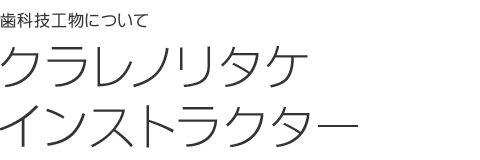 歯科技工物について

クラレノリタケ
インストラクター